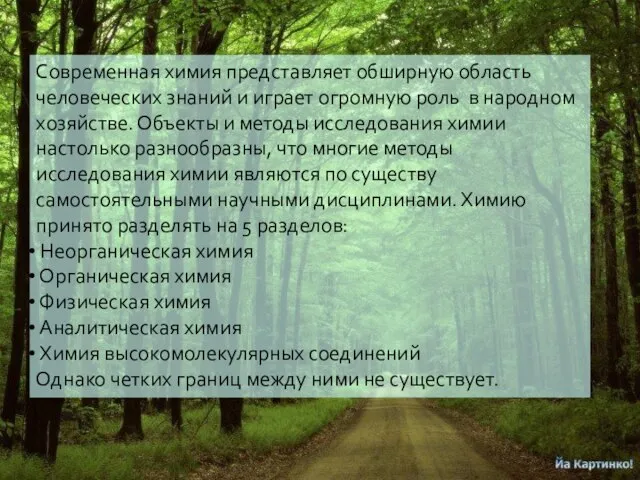 Современная химия представляет обширную область человеческих знаний и играет огромную роль в народном хозяйстве. Объекты и методы исследования химии настолько разнообразны, что многие методы исследования химии являются по существу самостоятельными научными дисциплинами. Химию принято разделять на 5 разделов:
• Неорганическая химия
• Органическая химия
• Физическая химия
• Аналитическая химия
• Химия высокомолекулярных соединений
Однако четких границ между ними не существует.

Йа Картинко!